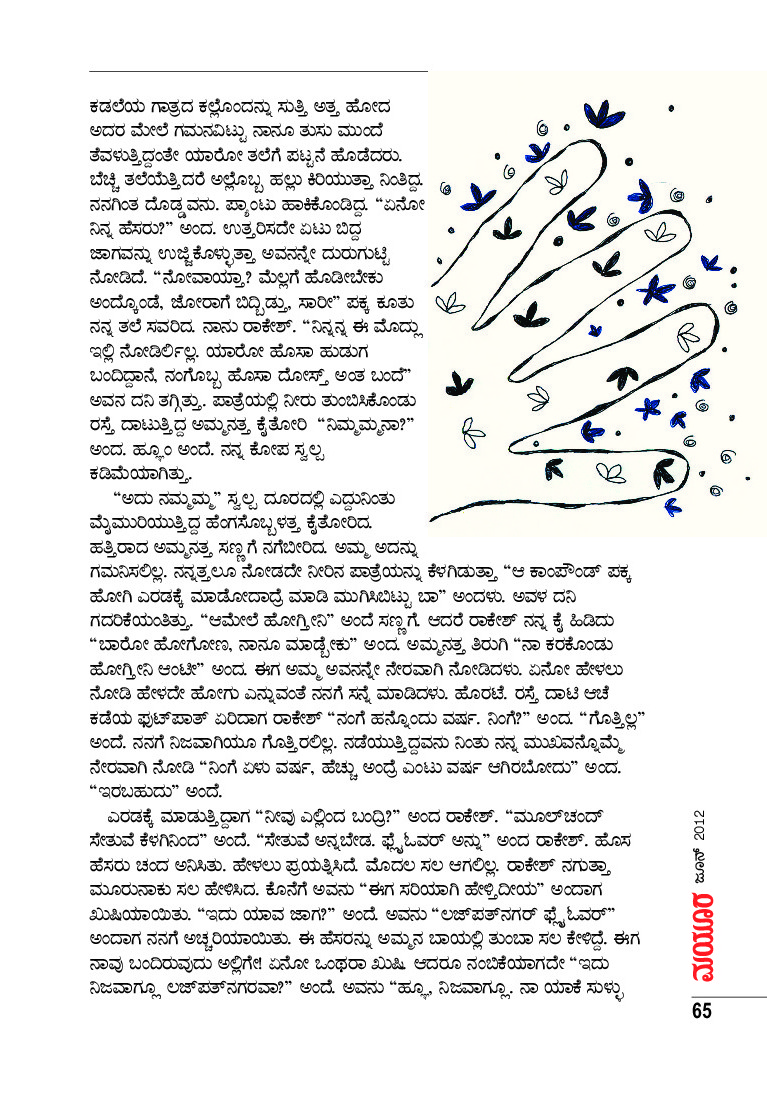 ಕಡಲೆಯ ಗಾತ್ರದ ಕಲ್ಲೊಂದನ್ನು ಸುತ್ತಿ ಅತ್ತ ಹೋದ ಅದರ ಮೇಲೆ ಗಮನವಿಟ್ಟು ನಾನೂ ತುಸು ಮುಂದೆ ತೆವಳುತ್ತಿದ್ದಂತೇ ಯಾರೋ ತಲೆಗೆ ಪಟ್ಟನೆ ಹೊಡೆದರು. ಬೆಚ್ಚಿ ತಲೆಯೆತ್ತಿದರೆ ಅಲ್ಲೊಬ್ಬ ಹಲ್ಲು ಕಿರಿಯುತ್ತಾ ನಿಂತಿದ್ದ. ನನಗಿಂತ ದೊಡ್ಡವನು. ಪ್ಯಾಂಟು ಹಾಕಿಕೊಂಡಿದ್ದ. "ಏನೋ ನಿನ್ನ ಹೆಸರು?" ಅಂದ. ಉತ್ತರಿಸದೇ ಏಟು ಬಿದ್ದ ಜಾಗವನ್ನು ಉಜ್ಜಿಕೊಳ್ಳುತ್ತಾ ಅವನನ್ನೇ ದುರುಗುಟ್ಟಿ ನೋಡಿದೆ. "ನೋವಾಯ್ತಾ? ಮೆಲ್ಲಗೆ ಹೊಡೀಬೇಕು ಅಂದ್ಕೊಂಡೆ, ಜೋರಾಗೆ ಬಿದ್ಬಿಡ್ತು, ಸಾರೀ" ಪಕ್ಕ ಕೂತು ನನ್ನ ತಲೆ ಸವರಿದ. ನಾನು ರಾಕೇಶ್. "ನಿನ್ನನ್ನ ಈ ಮೊದ್ಲು ಇಲ್ಲಿ ನೋಡಿರ್ಲಿಲ್ಲ. ಯಾರೋ ಹೊಸಾ ಹುಡುಗ ಬಂದಿದ್ದಾನೆ, ನಂಗೊಬ್ಬ ಹೊಸಾ ದೋಸ್ತ್ ಅಂತ ಬಂದೆ" ಅವನ ದನಿ ತಗ್ಗಿತ್ತು. ಪಾತ್ರೆಯಲ್ಲಿ ನೀರು ತುಂಬಿಸಿಕೊಂಡು ರಸ್ತೆ ದಾಟುತ್ತಿದ್ದ ಅಮ್ಮನತ್ತ ಕೈತೋರಿ "ನಿಮ್ಮಮ್ಮನಾ?" ಅಂದ. ಹ್ಞೂಂ ಅಂದೆ. ನನ್ನ ಕೋಪ ಸ್ವಲ್ಪ ಕಡಿಮೆಯಾಗಿತ್ತು.

"ಅದು ನಮ್ಮಮ್ಮ" ಸ್ವಲ್ಪ ದೂರದಲ್ಲಿ ಎದ್ದುನಿಂತು ಮೈಮುರಿಯುತ್ತಿದ್ದ ಹೆಂಗಸೊಬ್ಬಳತ್ತ ಕೈತೋರಿದ. ಹತ್ತಿರಾದ ಅಮ್ಮನತ್ತ ಸಣ್ಣಗೆ ನಗೆಬೀರಿದ. ಅಮ್ಮ ಅದನ್ನು ಗಮನಿಸಲಿಲ್ಲ. ನನ್ನತ್ತಲೂ ನೋಡದೇ ನೀರಿನ ಪಾತ್ರೆಯನ್ನು ಕೆಳಗಿಡುತ್ತಾ "ಆ ಕಾಂಪೌಂಡ್ ಪಕ್ಕ ಹೋಗಿ ಎರಡಕ್ಕೆ ಮಾಡೋದಾದ್ರೆ ಮಾಡಿ ಮುಗಿಸಿಬಿಟ್ಟು ಬಾ" ಅಂದಳು. ಅವಳ ದನಿ ಗದರಿಕೆಯಂತಿತ್ತು. "ಆಮೇಲೆ ಹೋಗ್ತೀನಿ" ಅಂದೆ ಸಣ್ಣಗೆ. ಆದರೆ ರಾಕೇಶ್ ನನ್ನ ಕೈ ಹಿಡಿದು "ಬಾರೋ ಹೋಗೋಣ, ನಾನೂ ಮಾಡ್ಬೇಕು" ಅಂದ. ಅಮ್ಮನತ್ತ ತಿರುಗಿ "ನಾ ಕರಕೊಂಡು ಹೋಗ್ತೀನಿ ಆಂಟೀ" ಅಂದ. ಈಗ ಅಮ್ಮ ಅವನನ್ನೇ ನೇರವಾಗಿ ನೋಡಿದಳು. ಏನೋ ಹೇಳಲು ನೋಡಿ ಹೇಳದೇ ಹೋಗು ಎನ್ನುವಂತೆ ನನಗೆ ಸನ್ನೆ ಮಾಡಿದಳು. ಹೊರಟೆ. ರಸ್ತೆ ದಾಟಿ ಆಚೆ ಕಡೆಯ ಫುಟ್‌ಪಾತ್ ಏರಿದಾಗ ರಾಕೇಶ್ "ನಂಗೆ ಹನ್ನೊಂದು ವರ್ಷ. ನಿಂಗೆ?" ಅಂದ. "ಗೊತ್ತಿಲ್ಲ" ಅಂದೆ. ನನಗೆ ನಿಜವಾಗಿಯೂ ಗೊತ್ತಿರಲಿಲ್ಲ. ನಡೆಯುತ್ತಿದ್ದವನು ನಿಂತು ನನ್ನ ಮುಖವನ್ನೊಮ್ಮೆ ನೇರವಾಗಿ ನೋಡಿ "ನಿಂಗೆ ಏಳು ವರ್ಷ, ಹೆಚ್ಚು ಅಂದ್ರೆ ಎಂಟು ವರ್ಷ ಆಗಿರಬೋದು" ಅಂದ. "ಇರಬಹುದು" ಅಂದೆ.

ಎರಡಕ್ಕೆ ಮಾಡುತ್ತಿದ್ದಾಗ "ನೀವು ಎಲ್ಲಿಂದ ಬಂದ್ರಿ?" ಅಂದ ರಾಕೇಶ್. "ಮೂಲ್‌ಚಂದ್ ಸೇತುವೆ ಕೆಳಗಿನಿಂದ" ಅಂದೆ. "ಸೇತುವೆ ಅನ್ನಬೇಡ. ಫ್ಲೈಓವರ್ ಅನ್ನು" ಅಂದ ರಾಕೇಶ್. ಹೊಸ ಹೆಸರು ಚಂದ ಅನಿಸಿತು. ಹೇಳಲು ಪ್ರಯತ್ನಿಸಿದೆ. ಮೊದಲ ಸಲ ಆಗಲಿಲ್ಲ. ರಾಕೇಶ್ ನಗುತ್ತಾ ಮೂರುನಾಕು ಸಲ ಹೇಳಿಸಿದ. ಕೊನೆಗೆ ಅವನು "ಈಗ ಸರಿಯಾಗಿ ಹೇಳ್ತಿದೀಯ" ಅಂದಾಗ ಖುಷಿಯಾಯಿತು. "ಇದು ಯಾವ ಜಾಗ?" ಅಂದೆ. ಅವನು "ಲಜ್‌ಪತ್‌ನಗರ್ ಫ್ಲೈಓವರ್" ಅಂದಾಗ ನನಗೆ ಅಚ್ಚರಿಯಾಯಿತು. ಈ ಹೆಸರನ್ನು ಅಮ್ಮನ ಬಾಯಲ್ಲಿ ತುಂಬಾ ಸಲ ಕೇಳಿದ್ದೆ. ಈಗ ನಾವು ಬಂದಿರುವುದು ಅಲ್ಲಿಗೇ! ಏನೋ ಒಂಥರಾ ಖುಷಿ. ಆದರೂ ನಂಬಿಕೆಯಾಗದೇ "ಇದು ನಿಜವಾಗ್ಲೂ ಲಜ್‌ಪತ್‌ನಗರವಾ?" ಅಂದೆ. ಅವನು "ಹ್ಞೂ, ನಿಜವಾಗ್ಲೂ. ನಾ ಯಾಕೆ ಸುಳ್ಳು

ಮಯೂರ ಜೂನ್ 2012

65